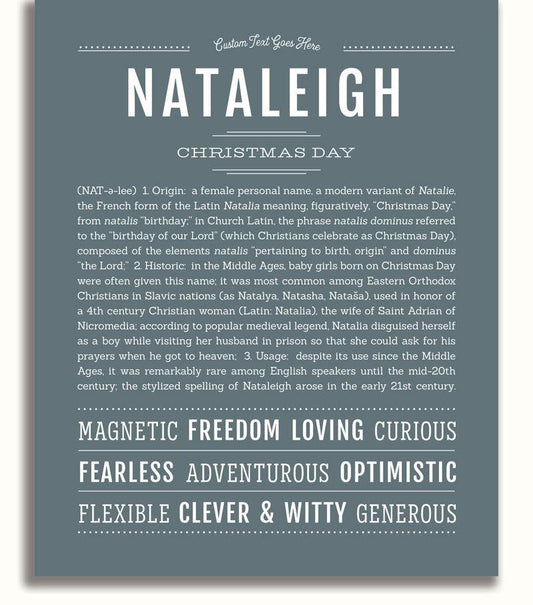 Custom Text Goes Here

NATALEIGH

CHRISTMAS DAY

(NAT-ə-lee) 1. Origin: a female personal name, a modern variant of Natalie, the French form of the Latin Natalia meaning, figuratively, "Christmas Day," from natalis "birthday;" in Church Latin, the phrase natalis dominus referred to the "birthday of our Lord" (which Christians celebrate as Christmas Day), composed of the elements natalis "pertaining to birth, origin" and dominus "the Lord;" 2. Historic: in the Middle Ages, baby girls born on Christmas Day were often given this name; it was most common among Eastern Orthodox Christians in Slavic nations (as Natalya, Natasha, Nataša), used in honor of a 4th century Christian woman (Latin: Natalia), the wife of Saint Adrian of Nicromedia; according to popular medieval legend, Natalia disguised herself as a boy while visiting her husband in prison so that she could ask for his prayers when he got to heaven; 3. Usage: despite its use since the Middle Ages, it was remarkably rare among English speakers until the mid-20th century; the stylized spelling of Nataleigh arose in the early 21st century.

MAGNETIC FREEDOM LOVING CURIOUS

FEARLESS ADVENTUROUS OPTIMISTIC

FLEXIBLE CLEVER & WITTY GENEROUS